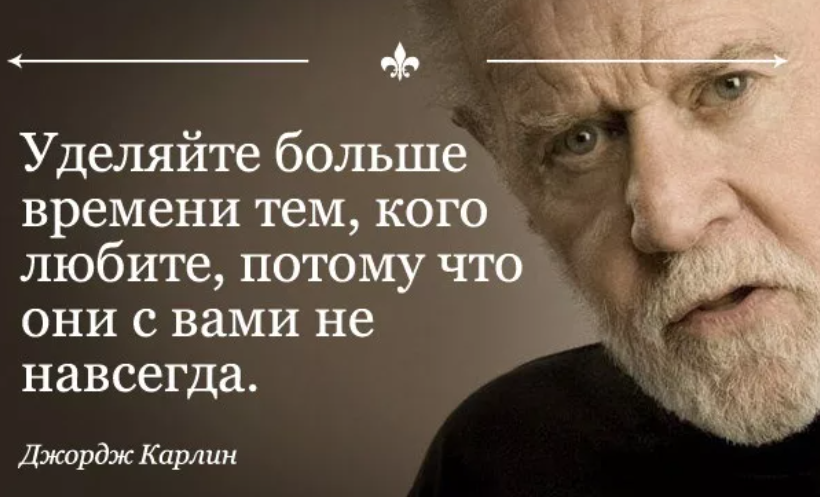 Уделяйте больше времени тем, кого любите, потому что они с вами не навсегда.

Джордж Карлин